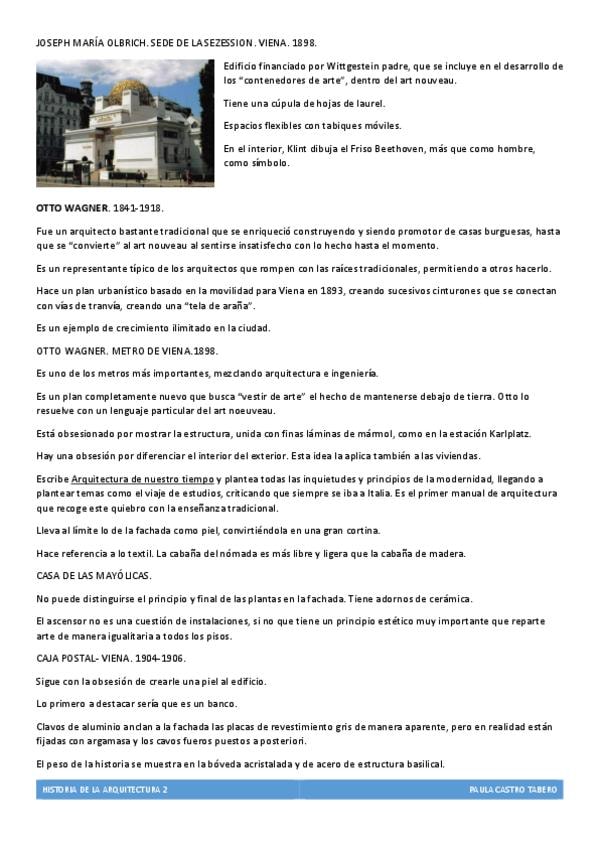 JOSEPH MARÍA OLBRICH. SEDE DE LA SEZESSION. VIENA. 1898.

Edificio financiado por Wittgestein padre, que se incluye en el desarrollo de los "contenedores de arte", dentro del art nouveau.

Tiene una cúpula de hojas de laurel.

Espacios flexibles con tabiques móviles.

En el interior, Klint dibuja el Friso Beethoven, más que como hombre, como símbolo.

OTTO WAGNER. 1841-1918.

Fue un arquitecto bastante tradicional que se enriqueció construyendo y siendo promotor de casas burguesas, hasta que se "convierte" al art nouveau al sentirse insatisfecho con lo hecho hasta el momento.

Es un representante típico de los arquitectos que rompen con las raíces tradicionales, permitiendo a otros hacerlo.

Hace un plan urbanístico basado en la movilidad para Viena en 1893, creando sucesivos cinturones que se conectan con vías de tranvía, creando una "tela de araña".

Es un ejemplo de crecimiento ilimitado en la ciudad.

OTTO WAGNER. METRO DE VIENA.1898.

Es uno de los metros más importantes, mezclando arquitectura e ingeniería.

Es un plan completamente nuevo que busca "vestir de arte" el hecho de mantenerse debajo de tierra. Otto lo resuelve con un lenguaje particular del art noeuveau.

Está obsesionado por mostrar la estructura, unida con finas láminas de mármol, como en la estación Karlplatz.

Hay una obsesión por diferenciar el interior del exterior. Esta idea la aplica también a las viviendas.

Escribe Arquitectura de nuestro tiempo y plantea todas las inquietudes y principios de la modernidad, llegando a plantear temas como el viaje de estudios, criticando que siempre se iba a Italia. Es el primer manual de arquitectura que recoge este quiebro con la enseñanza tradicional.

Lleva al límite lo de la fachada como piel, convirtiéndola en una gran cortina.

Hace referencia a lo textil. La cabaña del nómada es más libre y ligera que la cabaña de madera.

CASA DE LAS MAYÓLICAS.

No puede distinguirse el principio y final de las plantas en la fachada. Tiene adornos de cerámica.

El ascensor no es una cuestión de instalaciones, si no que tiene un principio estético muy importante que reparte arte de manera igualitaria a todos los pisos.

CAJA POSTAL- VIENA. 1904-1906.

Sigue con la obsesión de crearle una piel al edificio.

Lo primero a destacar sería que es un banco.

Clavos de aluminio anclan a la fachada las placas de revestimiento gris de manera aparente, pero en realidad están fijadas con argamasa y los cavos fueros puestos a posteriori.

El peso de la historia se muestra en la bóveda acristalada y de acero de estructura basilical.

HISTORIA DE LA ARQUITECTURA 2 PAULA CASTRO TABERO